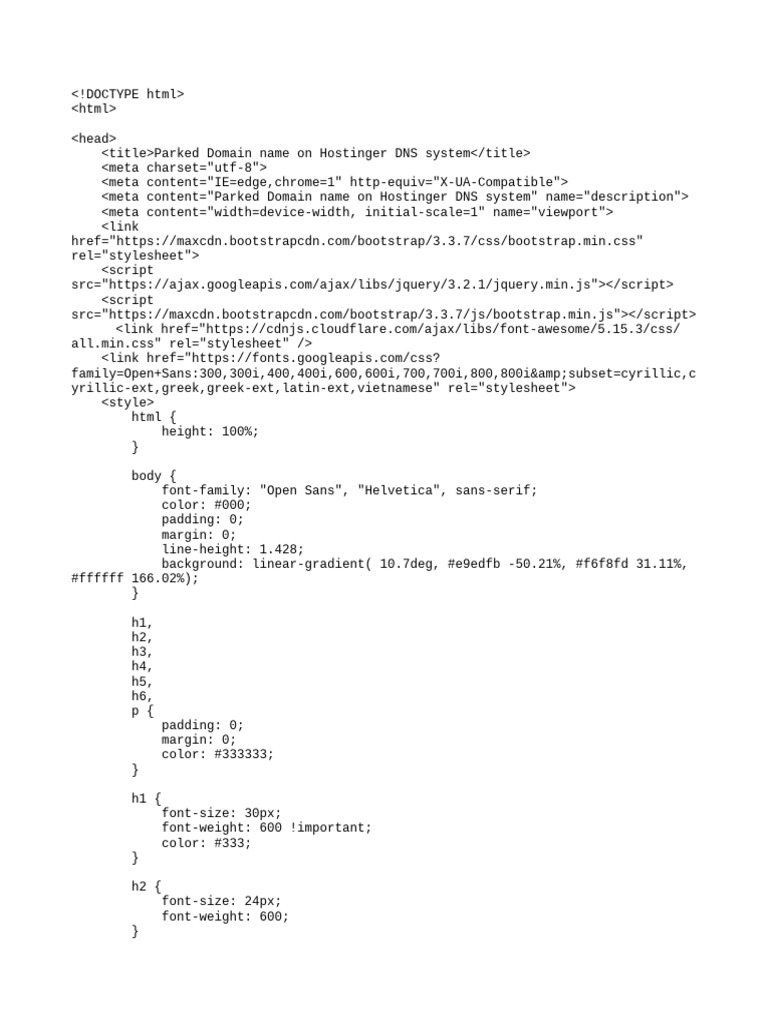 <!DOCTYPE html>
<html>

<head>
    <title>Parked Domain name on Hostinger DNS system</title>
    <meta charset="utf-8">
    <meta content="IE=edge,chrome=1" http-equiv="X-UA-Compatible">
    <meta content="Parked Domain name on Hostinger DNS system" name="description">
    <meta content="width=device-width, initial-scale=1" name="viewport">
    <link
href="https://maxcdn.bootstrapcdn.com/bootstrap/3.3.7/css/bootstrap.min.css"
rel="stylesheet">
    <script
src="https://ajax.googleapis.com/ajax/libs/jquery/3.2.1/jquery.min.js"></script>
    <script
src="https://maxcdn.bootstrapcdn.com/bootstrap/3.3.7/js/bootstrap.min.js"></script>
      <link href="https://cdnjs.cloudflare.com/ajax/libs/font-awesome/5.15.3/css/all.min.css" rel="stylesheet" />
    <link href="https://fonts.googleapis.com/css?family=Open+Sans:300,300i,400,400i,600,600i,700,700i,800,800i&amp;subset=cyrillic,cyrillic-ext,greek,greek-ext,latin-ext,vietnamese" rel="stylesheet">
    <style>
        html {
            height: 100%;
        }

        body {
            font-family: "Open Sans", "Helvetica", sans-serif;
            color: #000;
            padding: 0;
            margin: 0;
            line-height: 1.428;
            background: linear-gradient( 10.7deg, #e9edfb -50.21%, #f6f8fd 31.11%, #ffffff 166.02%);
        }

        h1,
        h2,
        h3,
        h4,
        h5,
        h6,
        p {
            padding: 0;
            margin: 0;
            color: #333333;
        }

        h1 {
            font-size: 30px;
            font-weight: 600 !important;
            color: #333;
        }

        h2 {
            font-size: 24px;
            font-weight: 600;
        }